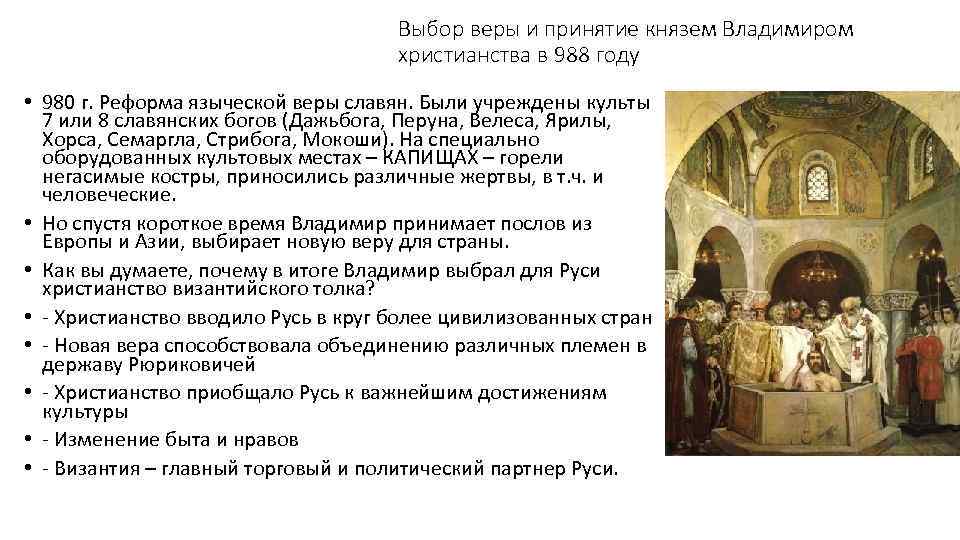 Выбор веры и принятие князем Владимиром христианства в 988 году

• 980 г. Реформа языческой веры славян. Были учреждены культы 7 или 8 славянских богов (Дажьбога, Перуна, Велеса, Ярилы, Хорса, Семаргла, Стрибога, Мокоши). На специально оборудованных культовых местах – КАПИЩАХ – горели негасимые костры, приносились различные жертвы, в т.ч. и человеческие.
• Но спустя короткое время Владимир принимает послов из Европы и Азии, выбирает новую веру для страны.
• Как вы думаете, почему в итоге Владимир выбрал для Руси христианство византийского толка?
• - Христианство вводило Русь в круг более цивилизованных стран
• - Новая вера способствовала объединению различных племен в державу Рюриковичей
• - Христианство приобщало Русь к важнейшим достижениям культуры
• - Изменение быта и нравов
• - Византия – главный торговый и политический партнер Руси.